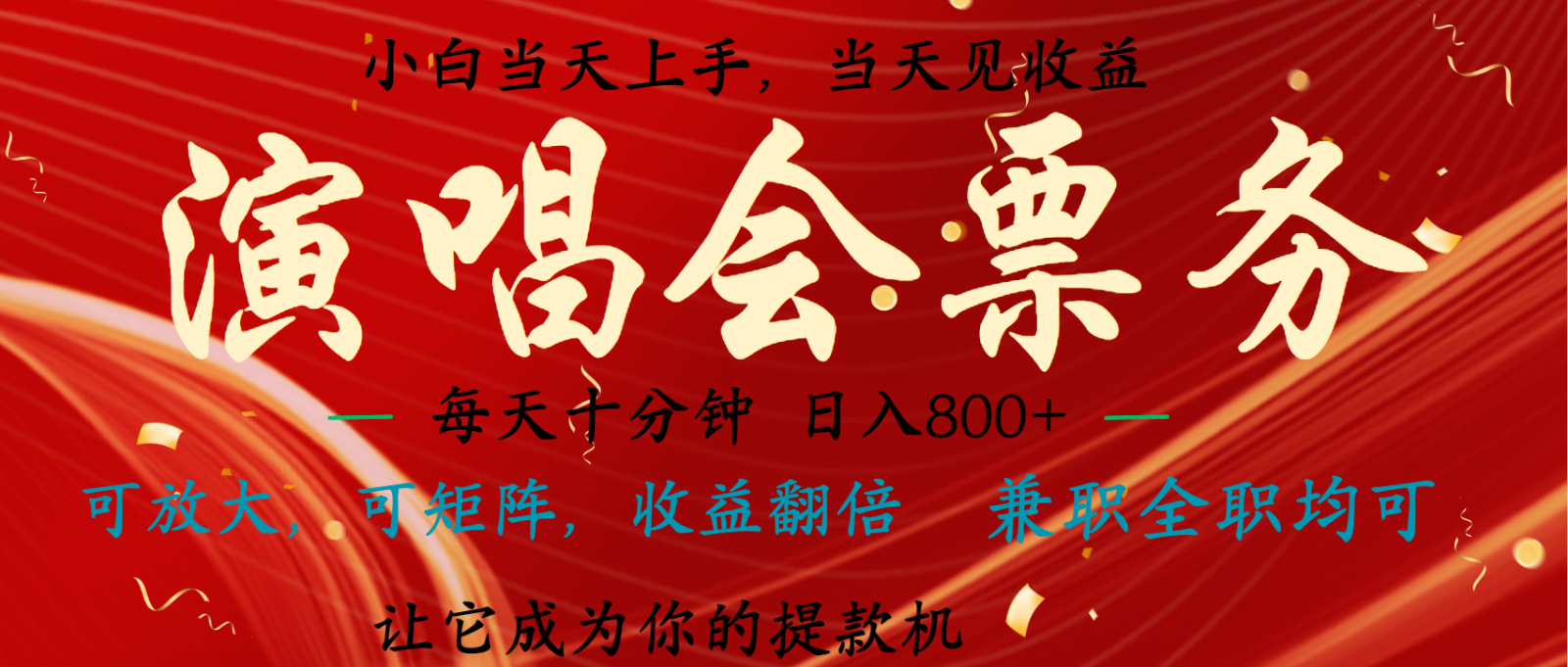 小白当天上手，当天见收益

演唱会票务

— 每天十分钟 日入800+ —

可放大，可矩阵，收益翻倍 兼职全职均可

让它成为你的提款机